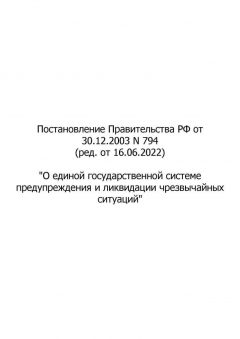 Постановление Правительства РФ от 30.12.2003 N 794
(ред. от 16.06.2022)

"О единой государственной системе предупреждения и ликвидации чрезвычайных ситуаций"